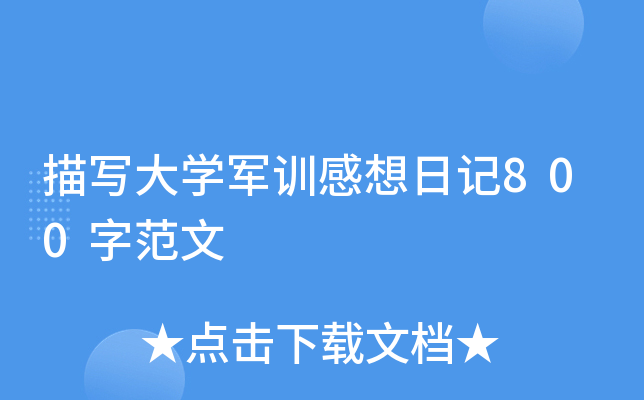 描写大学军训感想日记800字范文

★点击下载文档★